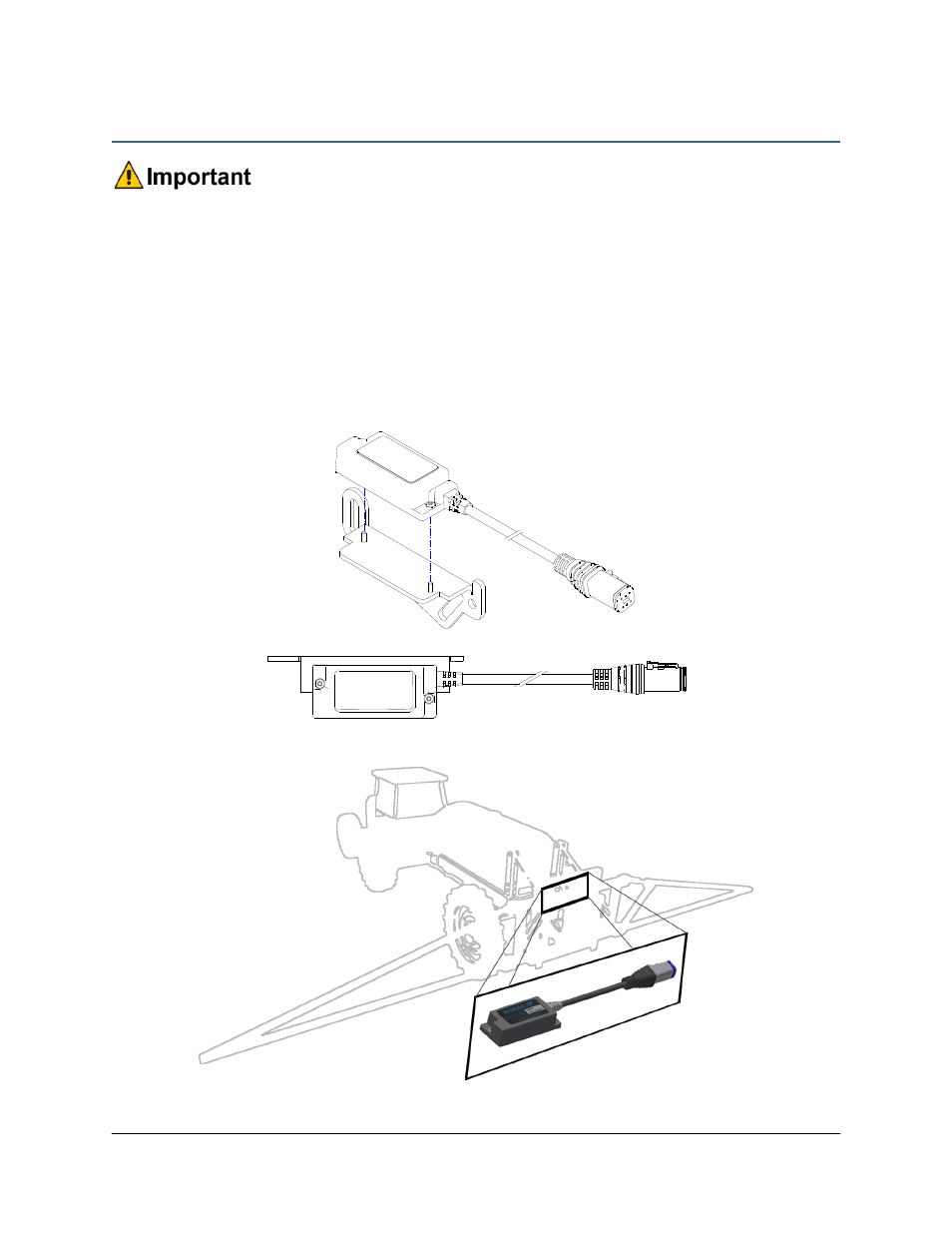 Important